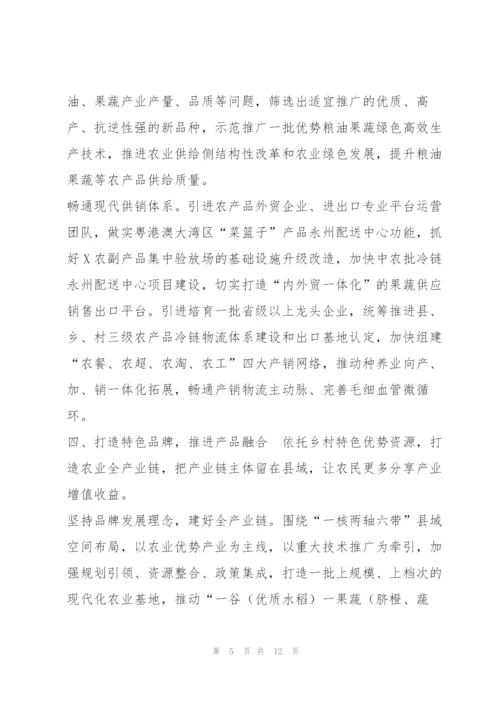 油、果蔬产业产量、品质等问题，筛选出适宜推广的优质、高产、抗逆性强的新品种，示范推广一批优势粮油果蔬绿色高效生产技术，推进农业供给侧结构性改革和农业绿色发展，提升粮油果蔬等农产品供给质量。

畅通现代供销体系。引进农产品外贸企业、进出口专业平台运营团队，做实粤港澳大湾区“菜篮子”产品永州配送中心功能，抓好X农副产品集中验放场的基础设施升级改造，加快中农批冷链永州配送中心项目建设，切实打造“内外贸一体化”的果蔬供应销售出口平台。引进培育一批省级以上龙头企业，统筹推进县、乡、村三级农产品冷链物流体系建设和出口基地认定，加快组建“农餐、农超、农淘、农工”四大产销网络，推动种养业向产、加、销一体化拓展，畅通产销物流主动脉、完善毛细血管微循环。

四、打造特色品牌，推进产品融合 依托乡村特色优势资源，打造农业全产业链，把产业链主体留在县域，让农民更多分享产业增值收益。

坚持品牌发展理念，建好全产业链。围绕“一核两轴六带”县域空间布局，以农业优势产业为主线，以重大技术推广为牵引，加强规划引领、资源整合、政策集成，打造一批上规模、上档次的现代化农业基地，推动“一谷（优质水稻）一果蔬（脐橙、蔬

第 5 页 共 12 页